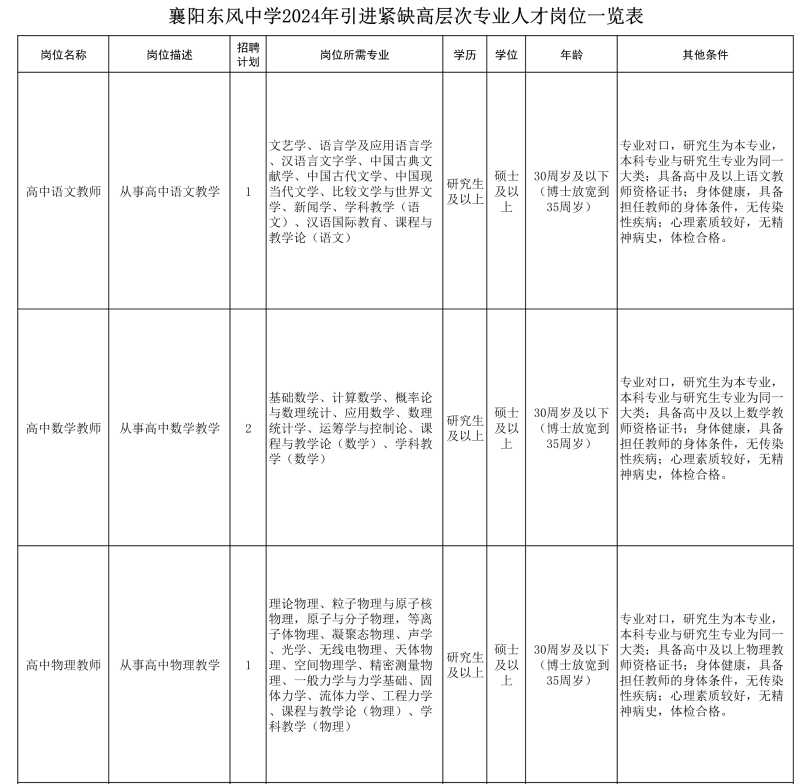 襄阳东风中学2024年引进紧缺高层次专业人才岗位一览表

| 岗位名称 | 岗位描述 | 招聘计划 | 岗位所需专业 | 学历 | 学位 | 年龄 | 其他条件 |
|---|---|---|---|---|---|---|---|
| 高中语文教师 | 从事高中语文教学 | 1 | 文艺学、语言学及应用语言学、汉语言文字学、中国古典文献学、中国古代文学、中国现当代文学、比较文学与世界文学、新闻学、学科教学（语文）、汉语国际教育、课程与教学论（语文） | 研究生及以上 | 硕士及以上 | 30周岁及以下（博士放宽到35周岁） | 专业对口，研究生为本专业，本科专业与研究生专业为同一大类；具备高中及以上语文教师资格证书；身体健康，具备担任教师的身体条件，无传染性疾病；心理素质较好，无精神病史，体检合格。 |
| 高中数学教师 | 从事高中数学教学 | 2 | 基础数学、计算数学、概率论与数理统计、应用数学、数理统计学、运筹学与控制论、课程与教学论（数学）、学科教学（数学） | 研究生及以上 | 硕士及以上 | 30周岁及以下（博士放宽到35周岁） | 专业对口，研究生为本专业，本科专业与研究生专业为同一大类；具备高中及以上数学教师资格证书；身体健康，具备担任教师的身体条件，无传染性疾病；心理素质较好，无精神病史，体检合格。 |
| 高中物理教师 | 从事高中物理教学 | 1 | 理论物理、粒子物理与原子核物理，原子与分子物理，等离子体物理、凝聚态物理、声学、光学、无线电物理、天体物理、空间物理学、精密测量物理、一般力学与力学基础、固体力学、流体力学、工程力学、课程与教学论（物理）、学科教学（物理） | 研究生及以上 | 硕士及以上 | 30周岁及以下（博士放宽到35周岁） | 专业对口，研究生为本专业，本科专业与研究生专业为同一大类；具备高中及以上物理教师资格证书；身体健康，具备担任教师的身体条件，无传染性疾病；心理素质较好，无精神病史，体检合格。 |